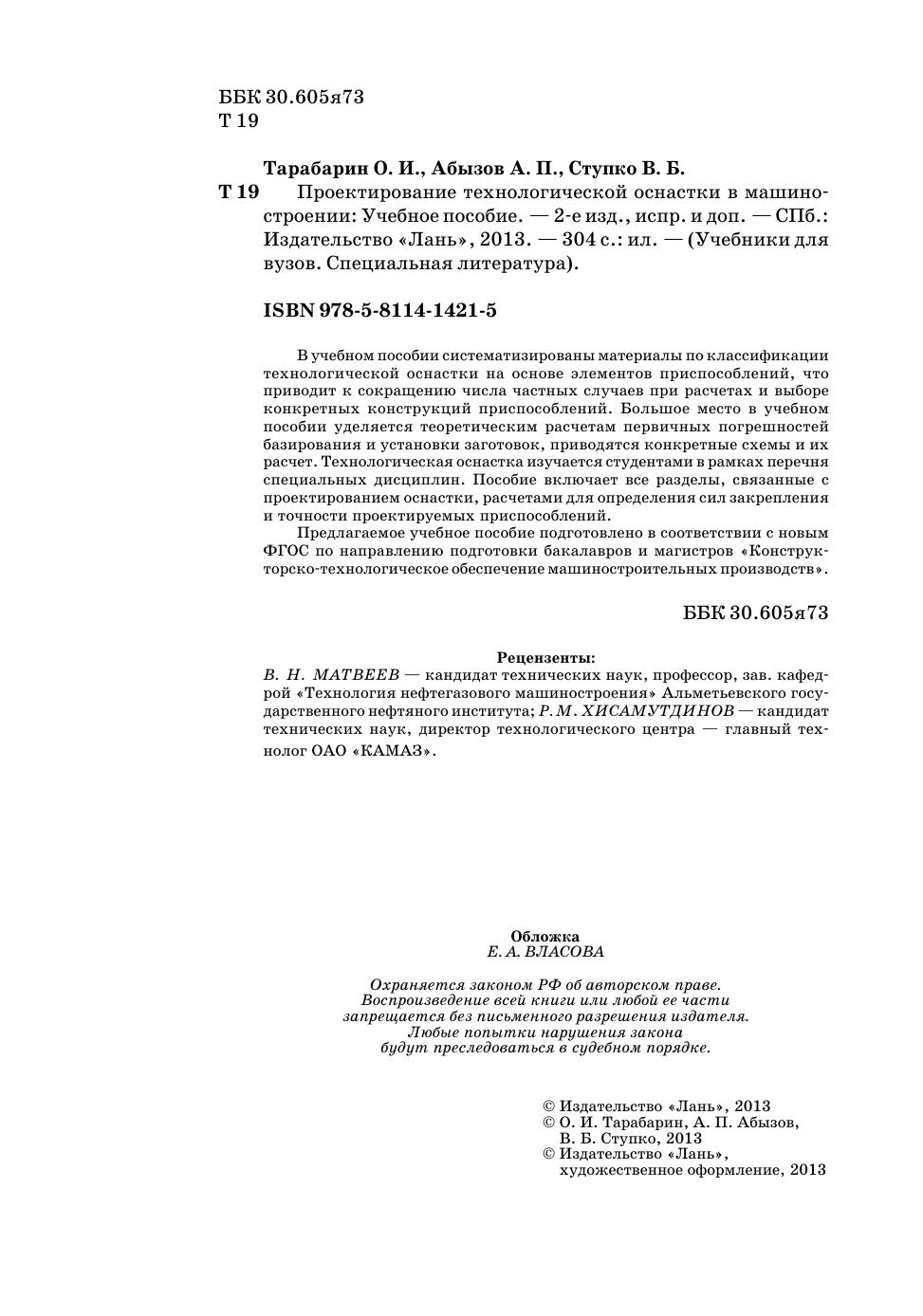 ББК 30.605я73
Т 19

Тарабарин О. И., Абызов А. П., Ступко В. Б.

Т 19 Проектирование технологической оснастки в машиностроении: Учебное пособие. — 2-е изд., испр. и доп. — СПб.: Издательство «Лань», 2013. — 304 с.: ил. — (Учебники для вузов. Специальная литература).

ISBN 978-5-8114-1421-5

В учебном пособии систематизированы материалы по классификации технологической оснастки на основе элементов приспособлений, что приводит к сокращению числа частных случаев при расчетах и выборе конкретных конструкций приспособлений. Большое место в учебном пособии уделяется теоретическим расчетам первичных погрешностей базирования и установки заготовок, приводятся конкретные схемы и их расчет. Технологическая оснастка изучается студентами в рамках перечня специальных дисциплин. Пособие включает все разделы, связанные с проектированием оснастки, расчетами для определения сил закрепления и точности проектируемых приспособлений.

Предлагаемое учебное пособие подготовлено в соответствии с новым ФГОС по направлению подготовки бакалавров и магистров «Конструкторско-технологическое обеспечение машиностроительных производств».

ББК 30.605я73

Рецензенты:
В. Н. МАТВЕЕВ — кандидат технических наук, профессор, зав. кафедрой «Технология нефтегазового машиностроения» Альметьевского государственного нефтяного института; Р. М. ХИСАМУТДИНОВ — кандидат технических наук, директор технологического центра — главный технолог ОАО «КАМАЗ».

Обложка
Е. А. ВЛАСОВА

Охраняется законом РФ об авторском праве.
Воспроизведение всей книги или любой ее части запрещается без письменного разрешения издателя.
Любые попытки нарушения закона будут преследоваться в судебном порядке.

© Издательство «Лань», 2013
© О. И. Тарабарин, А. П. Абызов, В. Б. Ступко, 2013
© Издательство «Лань», художественное оформление, 2013